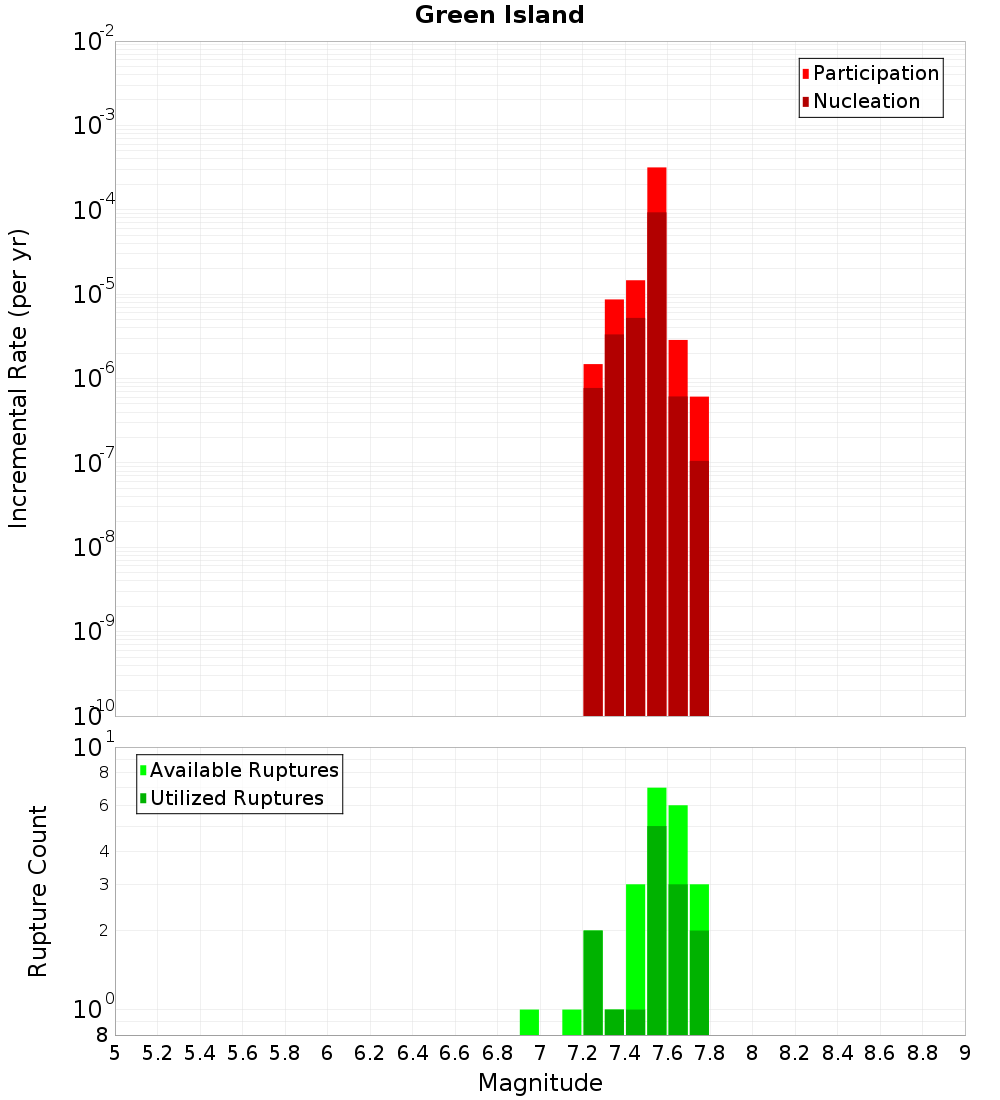 Green Island

Participation
Nucleation

Incremental Rate (per yr)

$10^{-2}$
$10^{-3}$
$10^{-4}$
$10^{-5}$
$10^{-6}$
$10^{-7}$
$10^{-8}$
$10^{-9}$
$10^{-10}$

Available Ruptures
Utilized Ruptures

Rupture Count

$10^{1}$
8
6
4
3
2
$10^{0}$
8

5 5.2 5.4 5.6 5.8 6 6.2 6.4 6.6 6.8 7 7.2 7.4 7.6 7.8 8 8.2 8.4 8.6 8.8 9

Magnitude